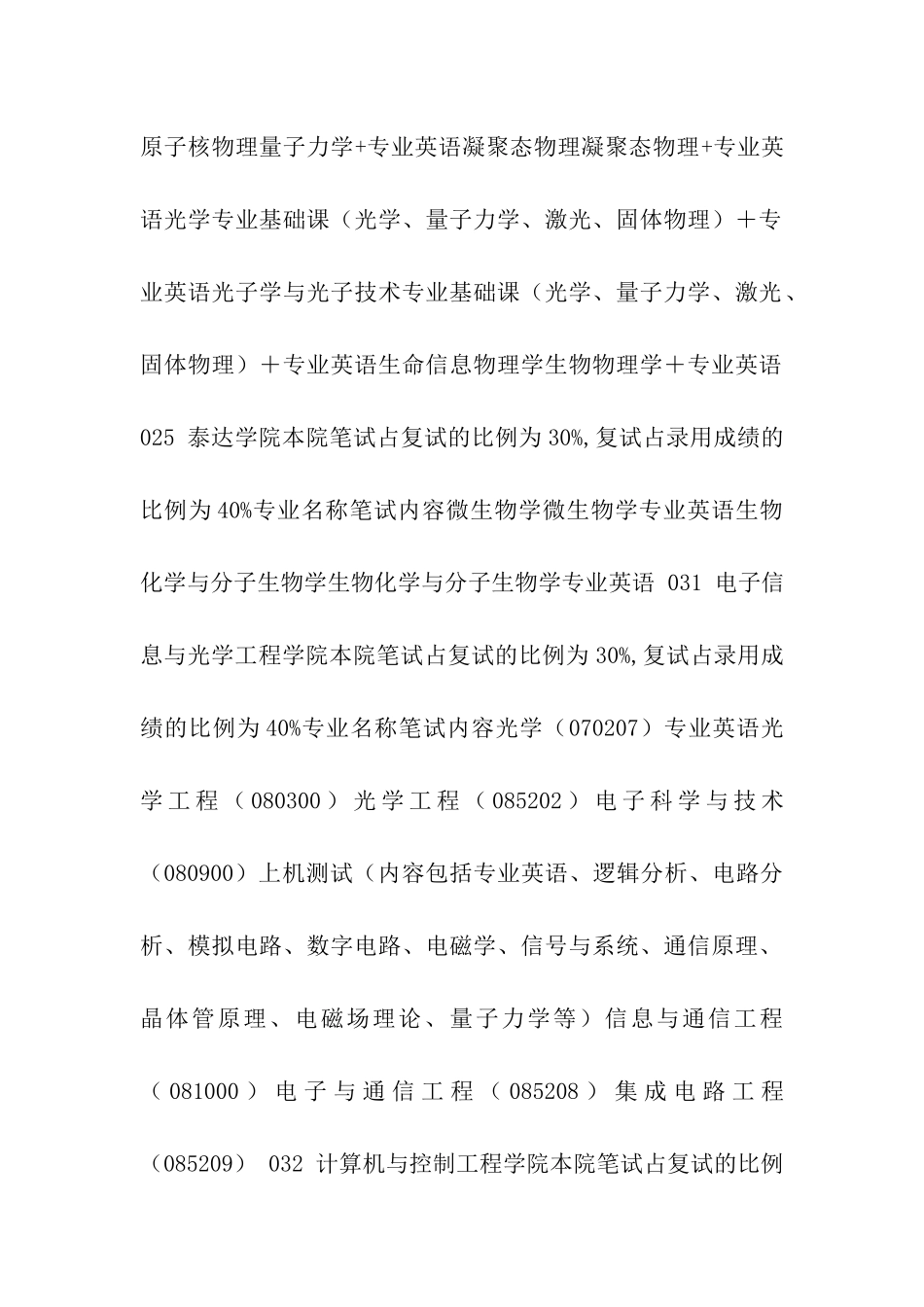 原子核物理量子力学+专业英语凝聚态物理凝聚态物理+专业英语光学专业基础课（光学、量子力学、激光、固体物理）＋专业英语光子学与光子技术专业基础课（光学、量子力学、激光、固体物理）＋专业英语生命信息物理学生物物理学＋专业英语 025 泰达学院本院笔试占复试的比例为 30%,复试占录用成绩的比例为 40%专业名称笔试内容微生物学微生物学专业英语生物化学与分子生物学生物化学与分子生物学专业英语 031 电子信息与光学工程学院本院笔试占复试的比例为 30%,复试占录用成绩的比例为 40%专业名称笔试内容光学（070207）专业英语光学工程（080300）光学工程（085202）电子科学与技术（080900）上机测试（内容包括专业英语、逻辑分析、电路分析、模拟电路、数字电路、电磁学、信号与系统、通信原理、晶体管原理、电磁场理论、量子力学等）信息与通信工程（081000）电子与通信工程（085208）集成电路工程（085209） 032 计算机与控制工程学院本院笔试占复试的比例